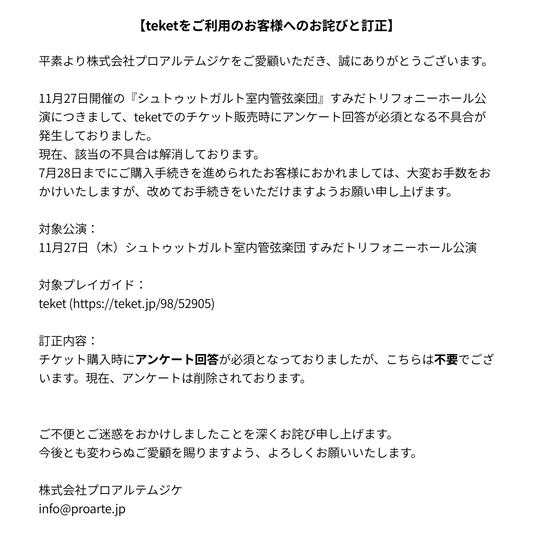 【teketをご利用のお客様へのお詫びと訂正】

平素より株式会社プロアルテムジケをご愛顧いただき、誠にありがとうございます。

11月27日開催の『シュトゥットガルト室内管弦楽団』すみだトリフォニーホール公演につきまして、teketでのチケット販売時にアンケート回答が必須となる不具合が発生しておりました。
現在、該当の不具合は解消しております。
7月28日までにご購入手続きを進められたお客様におかれましては、大変お手数をおかけいたしますが、改めてお手続きをいただけますようお願い申し上げます。

対象公演：
11月27日（木）シュトゥットガルト室内管弦楽団 すみだトリフォニーホール公演

対象プレイガイド：
teket (https://teket.jp/98/52905)

訂正内容：
チケット購入時にアンケート回答が必須となっておりましたが、こちらは不要でございます。現在、アンケートは削除されております。

ご不便とご迷惑をおかけしましたことを深くお詫び申し上げます。
今後とも変わらぬご愛顧を賜りますよう、よろしくお願いいたします。

株式会社プロアルテムジケ
info@proarte.jp